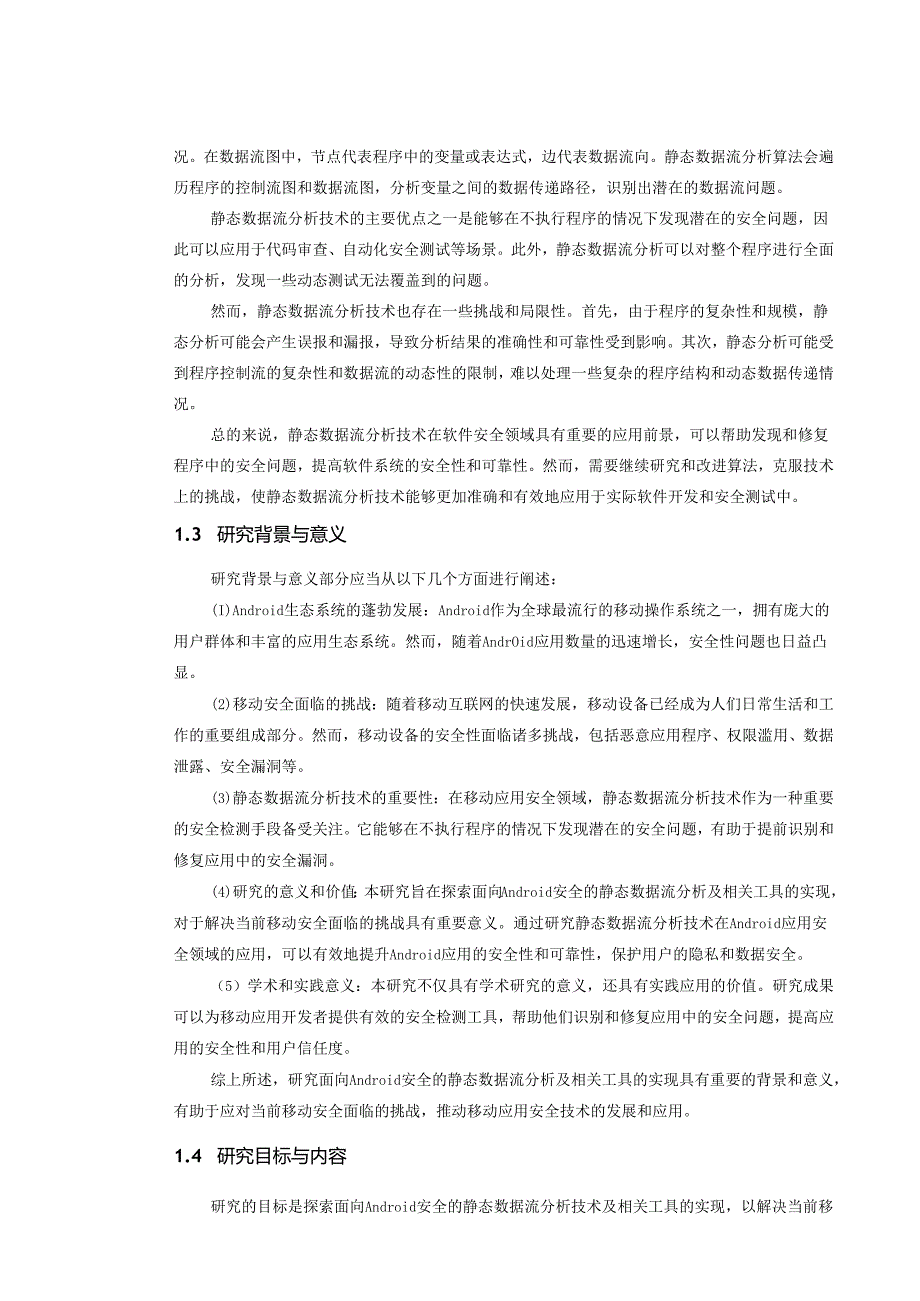 况。在数据流图中，节点代表程序中的变量或表达式，边代表数据流向。静态数据流分析算法会遍历程序的控制流图和数据流图，分析变量之间的数据传递路径，识别出潜在的数据流问题。

静态数据流分析技术的主要优点之一是能够在不执行程序的情况下发现潜在的安全问题，因此可以应用于代码审查、自动化安全测试等场景。此外，静态数据流分析可以对整个程序进行全面的分析，发现一些动态测试无法覆盖到的问题。

然而，静态数据流分析技术也存在一些挑战和局限性。首先，由于程序的复杂性和规模，静态分析可能会产生误报和漏报，导致分析结果的准确性和可靠性受到影响。其次，静态分析可能受到程序控制流的复杂性和数据流的动态性的限制，难以处理一些复杂的程序结构和动态数据传递情况。

总的来说，静态数据流分析技术在软件安全领域具有重要的应用前景，可以帮助发现和修复程序中的安全问题，提高软件系统的安全性和可靠性。然而，需要继续研究和改进算法，克服技术上的挑战，使静态数据流分析技术能够更加准确和有效地应用于实际软件开发和安全测试中。

1.3 研究背景与意义

研究背景与意义部分应当从以下几个方面进行阐述：

(1)Android生态系统的蓬勃发展：Android作为全球最流行的移动操作系统之一，拥有庞大的用户群体和丰富的应用生态系统。然而，随着AndrOid应用数量的迅速增长，安全性问题也日益凸显。

(2)移动安全面临的挑战：随着移动互联网的快速发展，移动设备已经成为人们日常生活和工作的重要组成部分。然而，移动设备的安全性面临诸多挑战，包括恶意应用程序、权限滥用、数据泄露、安全漏洞等。

(3)静态数据流分析技术的重要性：在移动应用安全领域，静态数据流分析技术作为一种重要的安全检测手段备受关注。它能够在不执行程序的情况下发现潜在的安全问题，有助于提前识别和修复应用中的安全漏洞。

(4)研究的意义和价值：本研究旨在探索面向Android安全的静态数据流分析及相关工具的实现，对于解决当前移动安全面临的挑战具有重要意义。通过研究静态数据流分析技术在Android应用安全领域的应用，可以有效地提升Android应用的安全性和可靠性，保护用户的隐私和数据安全。

（5）学术和实践意义：本研究不仅具有学术研究的意义，还具有实践应用的价值。研究成果可以为移动应用开发者提供有效的安全检测工具，帮助他们识别和修复应用中的安全问题，提高应用的安全性和用户信任度。

综上所述，研究面向Android安全的静态数据流分析及相关工具的实现具有重要的背景和意义，有助于应对当前移动安全面临的挑战，推动移动应用安全技术的发展和应用。

1.4 研究目标与内容

研究的目标是探索面向Android安全的静态数据流分析技术及相关工具的实现，以解决当前移